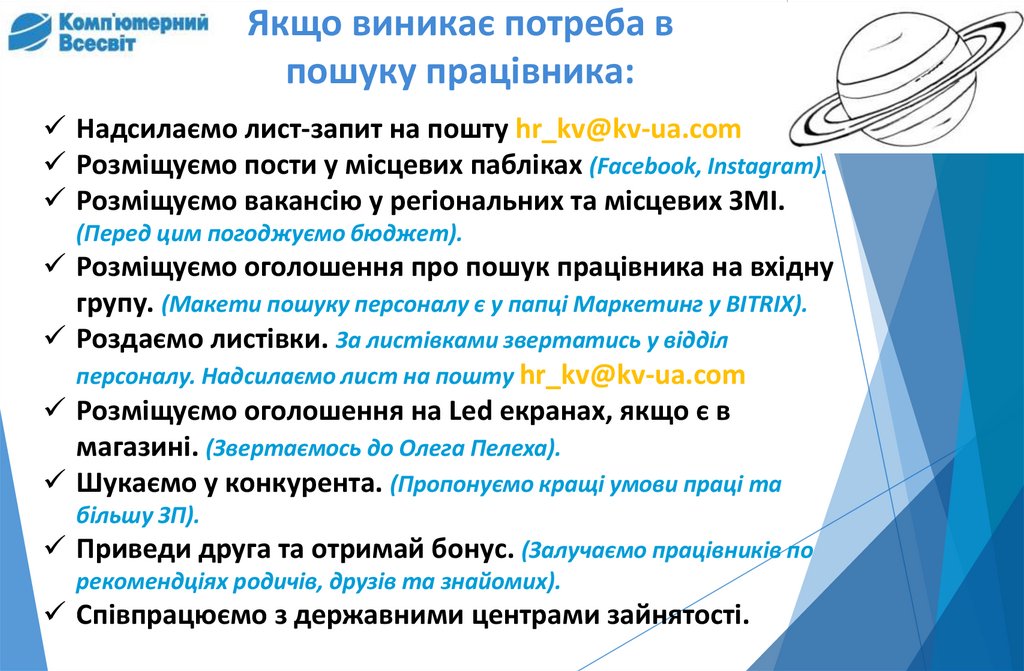 Комп'ютерний Всесвіт

Якщо виникає потреба в пошуку працівника:

✓ Надсилаємо лист-запит на пошту hr_kv@kv-ua.com
✓ Розміщуємо пости у місцевих пабліках (Facebook, Instagram).
✓ Розміщуємо вакансію у регіональних та місцевих ЗМІ. (Перед цим погоджуємо бюджет).
✓ Розміщуємо оголошення про пошук працівника на вхідну групу. (Макети пошуку персоналу є у папці Маркетинг у BITRIX).
✓ Роздаємо листівки. За листівками звертатись у відділ персоналу. Надсилаємо лист на пошту hr_kv@kv-ua.com
✓ Розміщуємо оголошення на Led екранах, якщо є в магазині. (Звертаємось до Олега Пелеха).
✓ Шукаємо у конкурента. (Пропонуємо кращі умови праці та більшу ЗП).
✓ Приведи друга та отримай бонус. (Залучаємо працівників по рекомендціях родичів, друзів та знайомих).
✓ Співпрацюємо з державними центрами зайнятості.